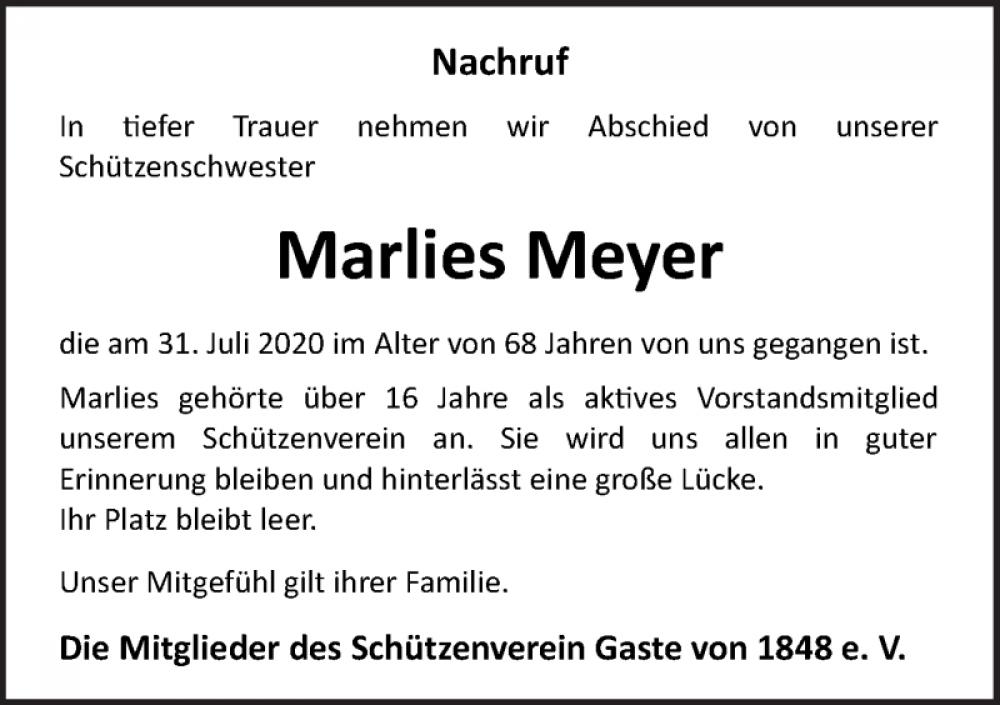 Nachruf

In tiefer Trauer nehmen wir Abschied von unserer Schützenschwester

Marlies Meyer

die am 31. Juli 2020 im Alter von 68 Jahren von uns gegangen ist.

Marlies gehörte über 16 Jahre als aktives Vorstandsmitglied unserem Schützenverein an. Sie wird uns allen in guter Erinnerung bleiben und hinterlässt eine große Lücke.
Ihr Platz bleibt leer.

Unser Mitgefühl gilt ihrer Familie.

Die Mitglieder des Schützenverein Gaste von 1848 e. V.